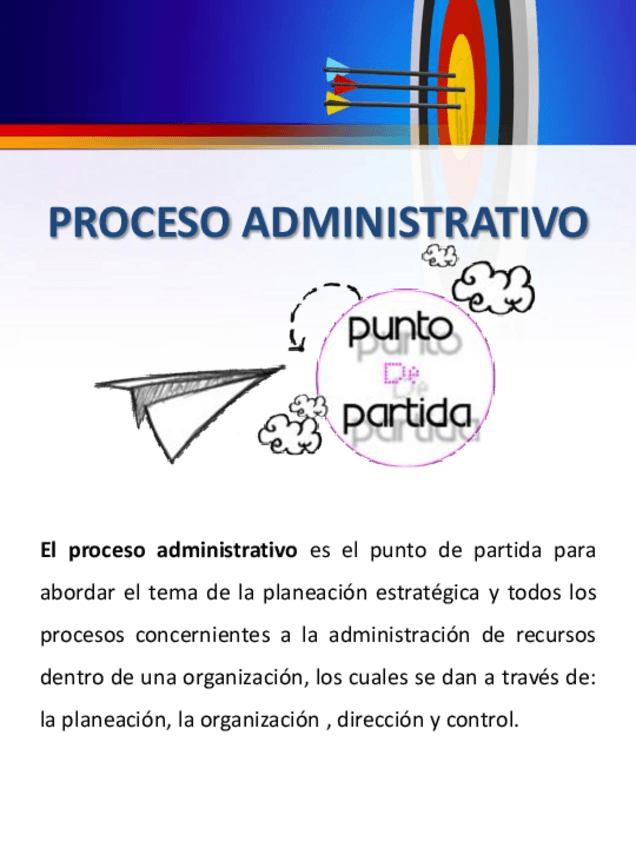 PROCESO ADMINISTRATIVO

punto
De
partida

El proceso administrativo es el punto de partida para abordar el tema de la planeación estratégica y todos los procesos concernientes a la administración de recursos dentro de una organización, los cuales se dan a través de: la planeación, la organización , dirección y control.